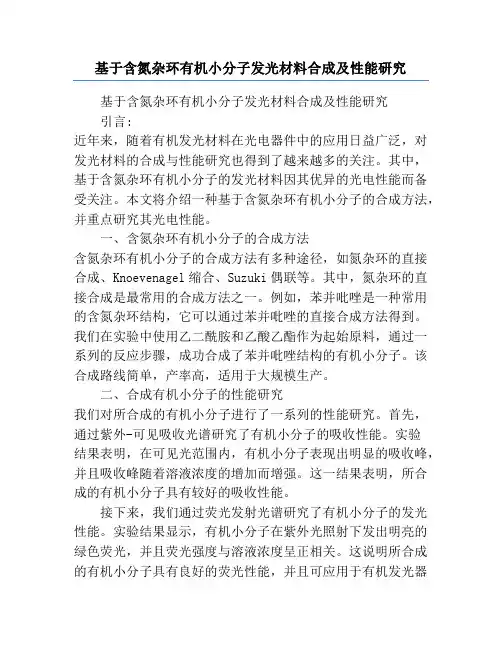 基于含氮杂环有机小分子发光材料合成及性能研究

基于含氮杂环有机小分子发光材料合成及性能研究

引言：

近年来，随着有机发光材料在光电器件中的应用日益广泛，对发光材料的合成与性能研究也得到了越来越多的关注。其中，基于含氮杂环有机小分子的发光材料因其优异的光电性能而备受关注。本文将介绍一种基于含氮杂环有机小分子的合成方法，并重点研究其光电性能。

一、含氮杂环有机小分子的合成方法

含氮杂环有机小分子的合成方法有多种途径，如氮杂环的直接合成、Knoevenagel 缩合、Suzuki 偶联等。其中，氮杂环的直接合成是最常用的合成方法之一。例如，苯并吡唑是一种常用的含氮杂环结构，它可以通过苯并吡唑的直接合成方法得到。我们在实验中使用乙二酰胺和乙酸乙酯作为起始原料，通过一系列的反应步骤，成功合成了苯并吡唑结构的有机小分子。该合成路线简单，产率高，适用于大规模生产。

二、合成有机小分子的性能研究

我们对所合成的有机小分子进行了一系列的性能研究。首先，通过紫外-可见吸收光谱研究了有机小分子的吸收性能。实验结果表明，在可见光范围内，有机小分子表现出明显的吸收峰，并且吸收峰随着溶液浓度的增加而增强。这一结果表明，所合成的有机小分子具有较好的吸收性能。

接下来，我们通过荧光发射光谱研究了有机小分子的发光性能。实验结果显示，有机小分子在紫外光照射下发出明亮的绿色荧光，并且荧光强度与溶液浓度呈正相关。这说明所合成的有机小分子具有良好的荧光性能，并且可应用于有机发光器